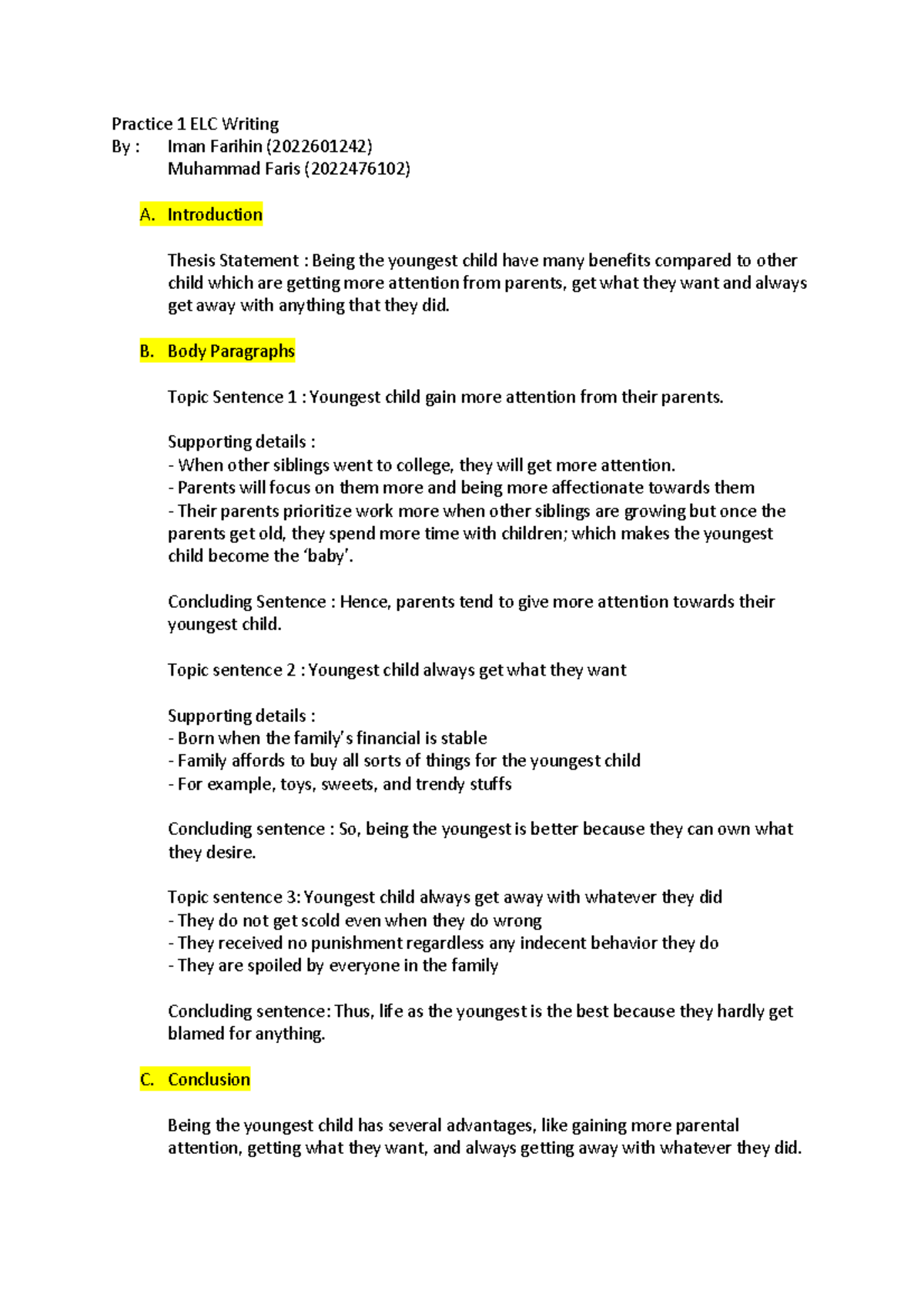 Practice 1 ELC Writing
By : Iman Farihin (2022601242)
Muhammad Faris (2022476102)

A. Introduction

Thesis Statement : Being the youngest child have many benefits compared to other child which are getting more attention from parents, get what they want and always get away with anything that they did.

B. Body Paragraphs

Topic Sentence 1 : Youngest child gain more attention from their parents.

Supporting details :
- When other siblings went to college, they will get more attention.
- Parents will focus on them more and being more affectionate towards them
- Their parents prioritize work more when other siblings are growing but once the parents get old, they spend more time with children; which makes the youngest child become the 'baby'.

Concluding Sentence : Hence, parents tend to give more attention towards their youngest child.

Topic sentence 2 : Youngest child always get what they want

Supporting details :
- Born when the family's financial is stable
- Family affords to buy all sorts of things for the youngest child
- For example, toys, sweets, and trendy stuffs

Concluding sentence : So, being the youngest is better because they can own what they desire.

Topic sentence 3: Youngest child always get away with whatever they did
- They do not get scold even when they do wrong
- They received no punishment regardless any indecent behavior they do
- They are spoiled by everyone in the family

Concluding sentence: Thus, life as the youngest is the best because they hardly get blamed for anything.

C. Conclusion

Being the youngest child has several advantages, like gaining more parental attention, getting what they want, and always getting away with whatever they did.